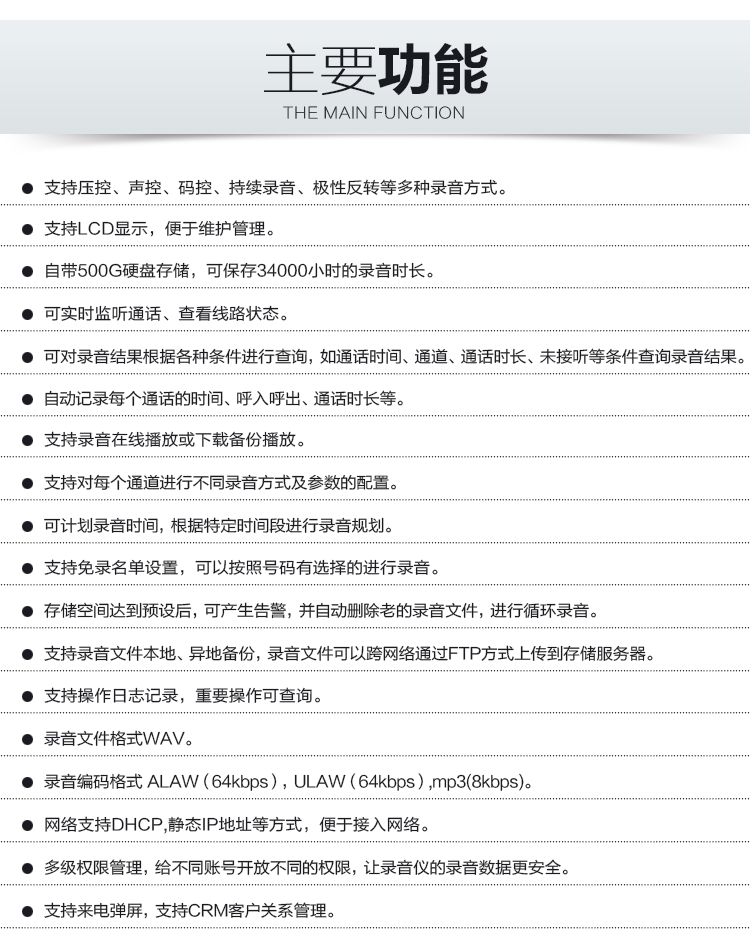 主要功能
THE MAIN FUNCTION

● 支持压控、声控、码控、持续录音、极性反转等多种录音方式。

● 支持LCD显示，便于维护管理。

● 自带500G硬盘存储，可保存34000小时的录音时长。

● 可实时监听通话、查看线路状态。

● 可对录音结果根据各种条件进行查询，如通话时间、通道、通话时长、未接听等条件查询录音结果。

● 自动记录每个通话的时间、呼入呼出、通话时长等。

● 支持录音在线播放或下载备份播放。

● 支持对每个通道进行不同录音方式及参数的配置。

● 可计划录音时间，根据特定时间段进行录音规划。

● 支持免录名单设置，可以按照号码有选择的进行录音。

● 存储空间达到预设后，可产生告警，并自动删除老的录音文件，进行循环录音。

● 支持录音文件本地、异地备份，录音文件可以跨网络通过FTP方式上传到存储服务器。

● 支持操作日志记录，重要操作可查询。

● 录音文件格式WAV。

● 录音编码格式 ALAW（64kbps），ULAW（64kbps）,mp3(8kbps)。

● 网络支持DHCP,静态IP地址等方式，便于接入网络。

● 多级权限管理，给不同账号开放不同的权限，让录音仪的录音数据更安全。

● 支持来电弹屏，支持CRM客户关系管理。